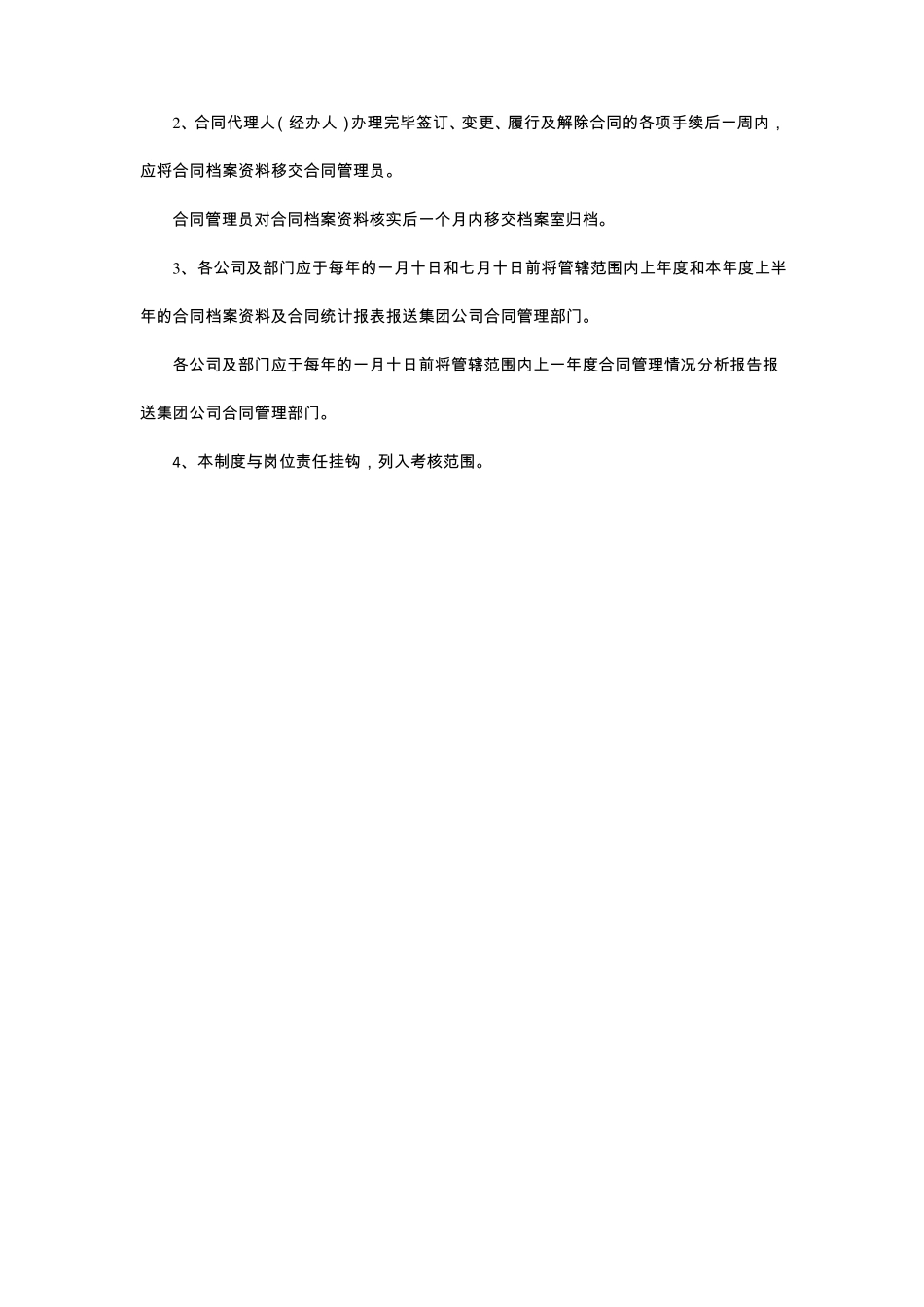 2、合同代理人（经办人）办理完毕签订、变更、履行及解除合同的各项手续后一周内，应将合同档案资料移交合同管理员。

合同管理员对合同档案资料核实后一个月内移交档案室归档。

3、各公司及部门应于每年的一月十日和七月十日前将管辖范围内上年度和本年度上半年的合同档案资料及合同统计报表报送集团公司合同管理部门。

各公司及部门应于每年的一月十日前将管辖范围内上一年度合同管理情况分析报告报送集团公司合同管理部门。

4、本制度与岗位责任挂钩，列入考核范围。